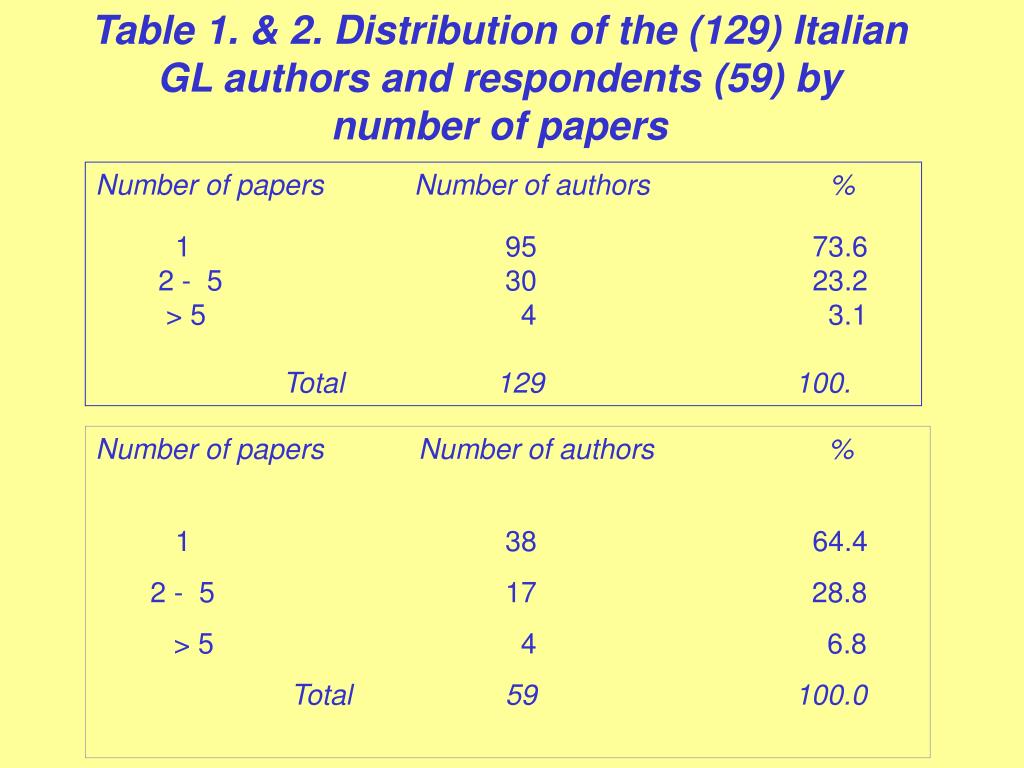 Table 1. & 2. Distribution of the (129) Italian GL authors and respondents (59) by number of papers

| Number of papers | Number of authors | % |
|---|---|---|
| 1 | 95 | 73.6 |
| 2 - 5 | 30 | 23.2 |
| > 5 | 4 | 3.1 |
| Total | 129 | 100. |

| Number of papers | Number of authors | % |
|---|---|---|
| 1 | 38 | 64.4 |
| 2 - 5 | 17 | 28.8 |
| > 5 | 4 | 6.8 |
| Total | 59 | 100.0 |